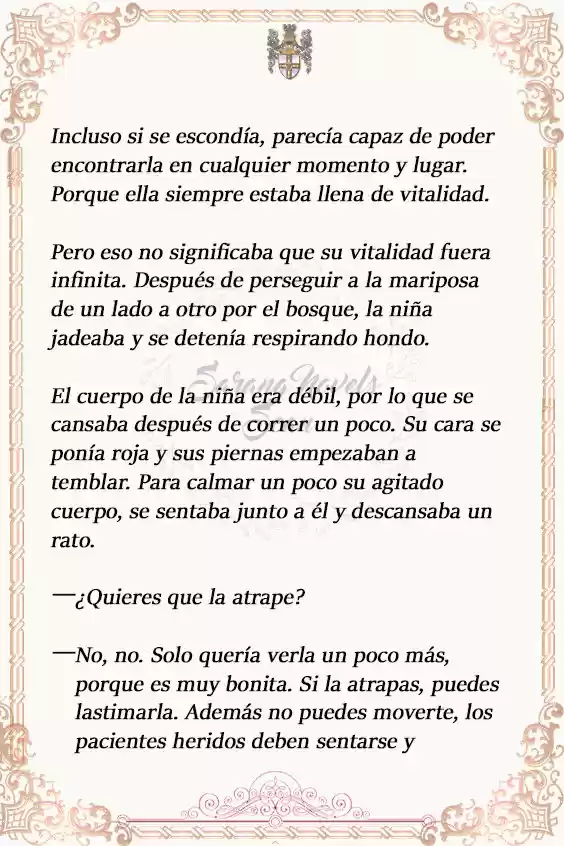 Incluso si se escondía, parecía capaz de poder encontrarla en cualquier momento y lugar. Porque ella siempre estaba llena de vitalidad.

Pero eso no significaba que su vitalidad fuera infinita. Después de perseguir a la mariposa de un lado a otro por el bosque, la niña jadeaba y se detenía respirando hondo.

Serena Novels

El cuerpo de la niña era débil, por lo que se cansaba después de correr un poco. Su cara se ponía roja y sus piernas empezaban a temblar. Para calmar un poco su agitado cuerpo, se sentaba junto a él y descansaba un rato.

—¿Quieres que la atrape?

—No, no. Solo quería verla un poco más, porque es muy bonita. Si la atrapas, puedes lastimarla. Además no puedes moverte, los pacientes heridos deben sentarse y